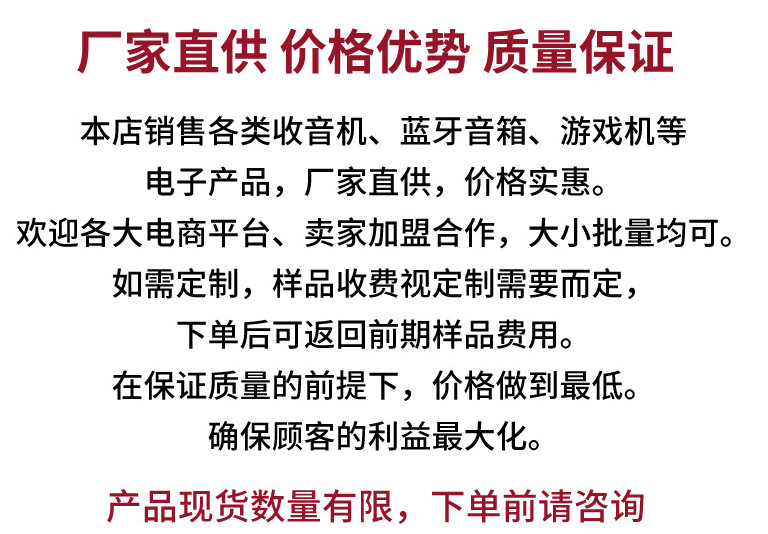 厂家直供 价格优势 质量保证

本店销售各类收音机、蓝牙音箱、游戏机等
电子产品，厂家直供，价格实惠。
欢迎各大电商平台、卖家加盟合作，大小批量均可。
如需定制，样品收费视定制需要而定，
下单后可返回前期样品费用。
在保证质量的前提下，价格做到最低。
确保顾客的利益最大化。

产品现货数量有限，下单前请咨询